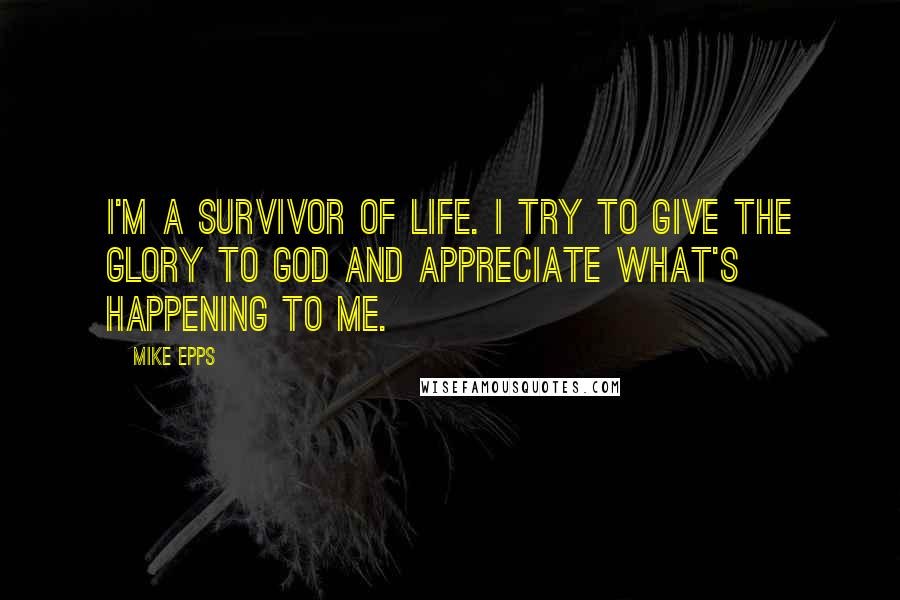 I'M A SURVIVOR OF LIFE. I TRY TO GIVE THE GLORY TO GOD AND APPRECIATE WHAT'S HAPPENING TO ME.

MIKE EPPS

WISEFAMOUSQUOTES.COM